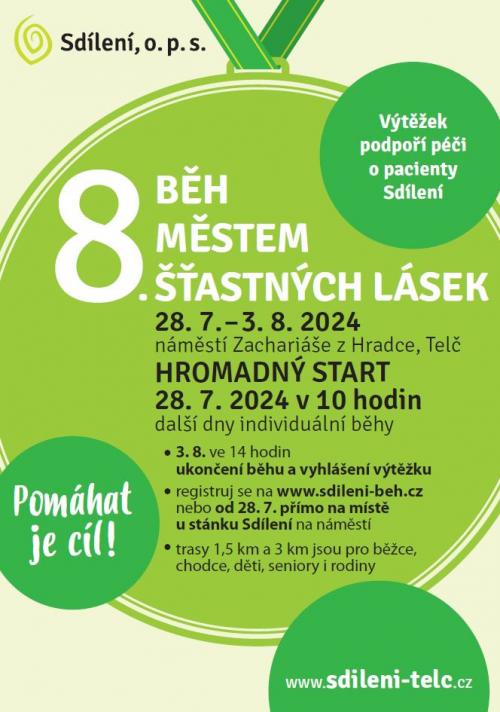 Sdílení, o. p. s.

Výtěžek podpoří péči o pacienty Sdílení

8. BĚH MĚSTEM ŠŤASTNÝCH LÁSEK

28. 7.–3. 8. 2024
náměstí Zachariáše z Hradce, Telč

HROMADNÝ START
28. 7. 2024 v 10 hodin
další dny individuální běhy

• 3. 8. ve 14 hodin ukončení běhu a vyhlášení výtěžku
• registruj se na www.sdileni-beh.cz nebo od 28. 7. přímo na místě u stánku Sdílení na náměstí
• trasy 1,5 km a 3 km jsou pro běžce, chodce, děti, seniory i rodiny

Pomáhat je cíl!

www.sdileni-telc.cz